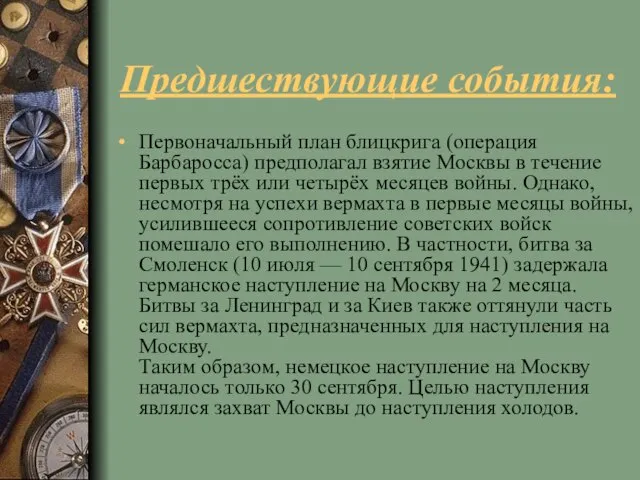 Предшествующие события:

• Первоначальный план блицкрига (операция Барбаросса) предполагал взятие Москвы в течение первых трёх или четырёх месяцев войны. Однако, несмотря на успехи вермахта в первые месяцы войны, усилившееся сопротивление советских войск помешало его выполнению. В частности, битва за Смоленск (10 июля — 10 сентября 1941) задержала германское наступление на Москву на 2 месяца. Битвы за Ленинград и за Киев также оттянули часть сил вермахта, предназначенных для наступления на Москву.
Таким образом, немецкое наступление на Москву началось только 30 сентября. Целью наступления являлся захват Москвы до наступления холодов.